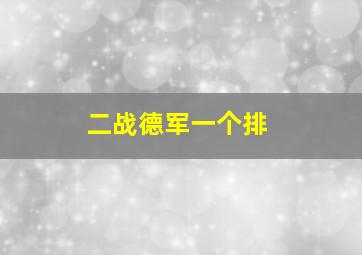 二战德军一个排